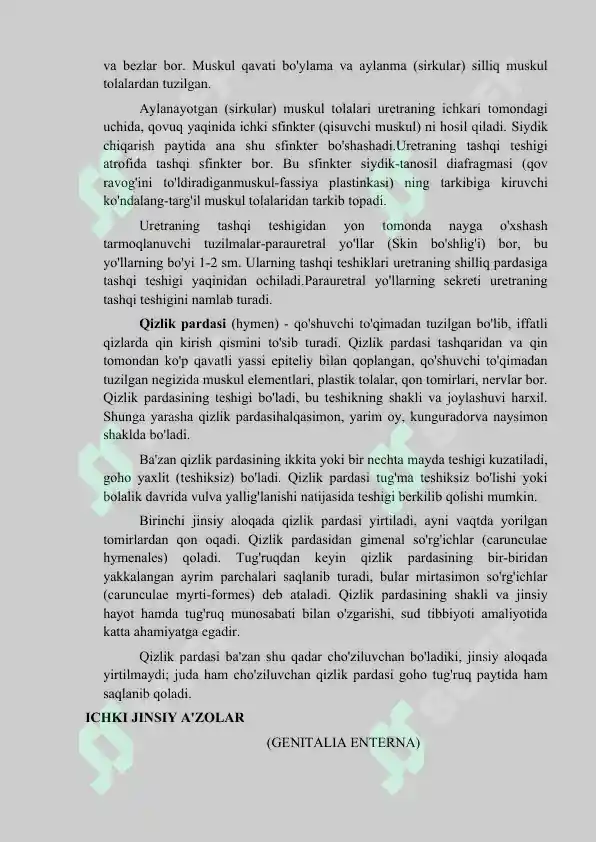 va bezlar bor. Muskul qavati bo'ylama va aylanma (sirkular) silliq muskul tolalardan tuzilgan.

Aylanayotgan (sirkular) muskul tolalari uretraning ichkari tomondagi uchida, qovuq yaqinida ichki sfinkter (qisuvchi muskul) ni hosil qiladi. Siydik chiqarish paytida ana shu sfinkter bo'shashadi.Uretraning tashqi teshigi atrofida tashqi sfinkter bor. Bu sfinkter siydik-tanosil diafragmasi (qov ravog'ini to'ldiradiganmuskul-fassiya plastinkasi) ning tarkibiga kiruvchi ko'ndalang-targ'il muskul tolalaridan tarkib topadi.

Uretraning tashqi teshigidan yon tomonda nayga o'xshash tarmoqlanuvchi tuzilmalar-parauretral yo'llar (Skin bo'shlig'i) bor, bu yo'llarning bo'yi 1-2 sm. Ularning tashqi teshiklari uretraning shilliq pardasiga tashqi teshigi yaqinidan ochiladi.Parauretral yo'llarning sekreti uretraning tashqi teshigini namlab turadi.

Qizlik pardasi (hymen) - qo'shuvchi to'qimadan tuzilgan bo'lib, iffatli qizlarda qin kirish qismini to'sib turadi. Qizlik pardasi tashqaridan va qin tomondan ko'p qavatli yassi epiteliy bilan qoplangan, qo'shuvchi to'qimadan tuzilgan negizida muskul elementlari, plastik tolalar, qon tomirlari, nervlar bor. Qizlik pardasining teshigi bo'ladi, bu teshikning shakli va joylashuvi harxil. Shunga yarasha qizlik pardasihalqasimon, yarim oy, kunguradorva naysimon shaklda bo'ladi.

Ba'zan qizlik pardasining ikkita yoki bir nechta mayda teshigi kuzatiladi, goho yaxlit (teshiksiz) bo'ladi. Qizlik pardasi tug'ma teshiksiz bo'lishi yoki bolalik davrida vulva yallig'lanishi natijasida teshigi berkilib qolishi mumkin.

Birinchi jinsiy aloqada qizlik pardasi yirtiladi, ayni vaqtda yorilgan tomirlardan qon oqadi. Qizlik pardasidan gimenal so'rg'ichlar (carunculae hymenales) qoladi. Tug'ruqdan keyin qizlik pardasining bir-biridan yakkalangan ayrim parchalari saqlanib turadi, bular mirtasimon so'rg'ichlar (carunculae myrti-formes) deb ataladi. Qizlik pardasining shakli va jinsiy hayot hamda tug'ruq munosabati bilan o'zgarishi, sud tibbiyoti amaliyotida katta ahamiyatga egadir.

Qizlik pardasi ba'zan shu qadar cho'ziluvchan bo'ladiki, jinsiy aloqada yirtilmaydi; juda ham cho'ziluvchan qizlik pardasi goho tug'ruq paytida ham saqlanib qoladi.

ICHKI JINSIY A'ZOLAR

(GENITALIA ENTERNA)